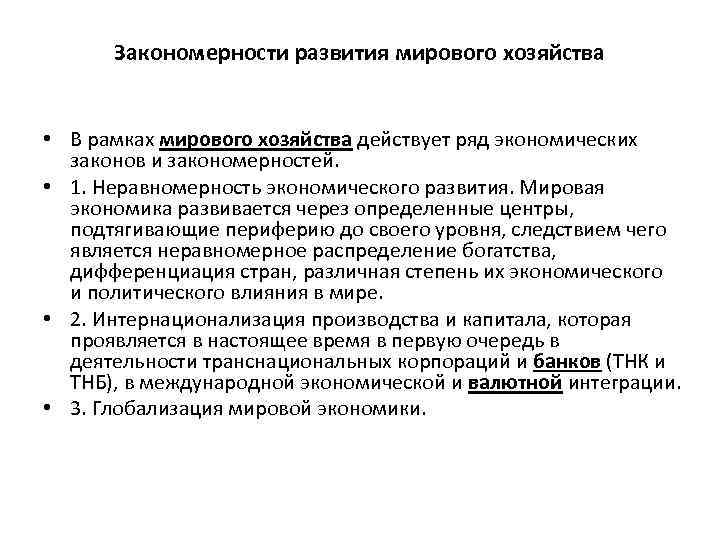 Закономерности развития мирового хозяйства

• В рамках мирового хозяйства действует ряд экономических законов и закономерностей.

• 1. Неравномерность экономического развития. Мировая экономика развивается через определенные центры, подтягивающие периферию до своего уровня, следствием чего является неравномерное распределение богатства, дифференциация стран, различная степень их экономического и политического влияния в мире.

• 2. Интернационализация производства и капитала, которая проявляется в настоящее время в первую очередь в деятельности транснациональных корпораций и банков (ТНК и ТНБ), в международной экономической и валютной интеграции.

• 3. Глобализация мировой экономики.